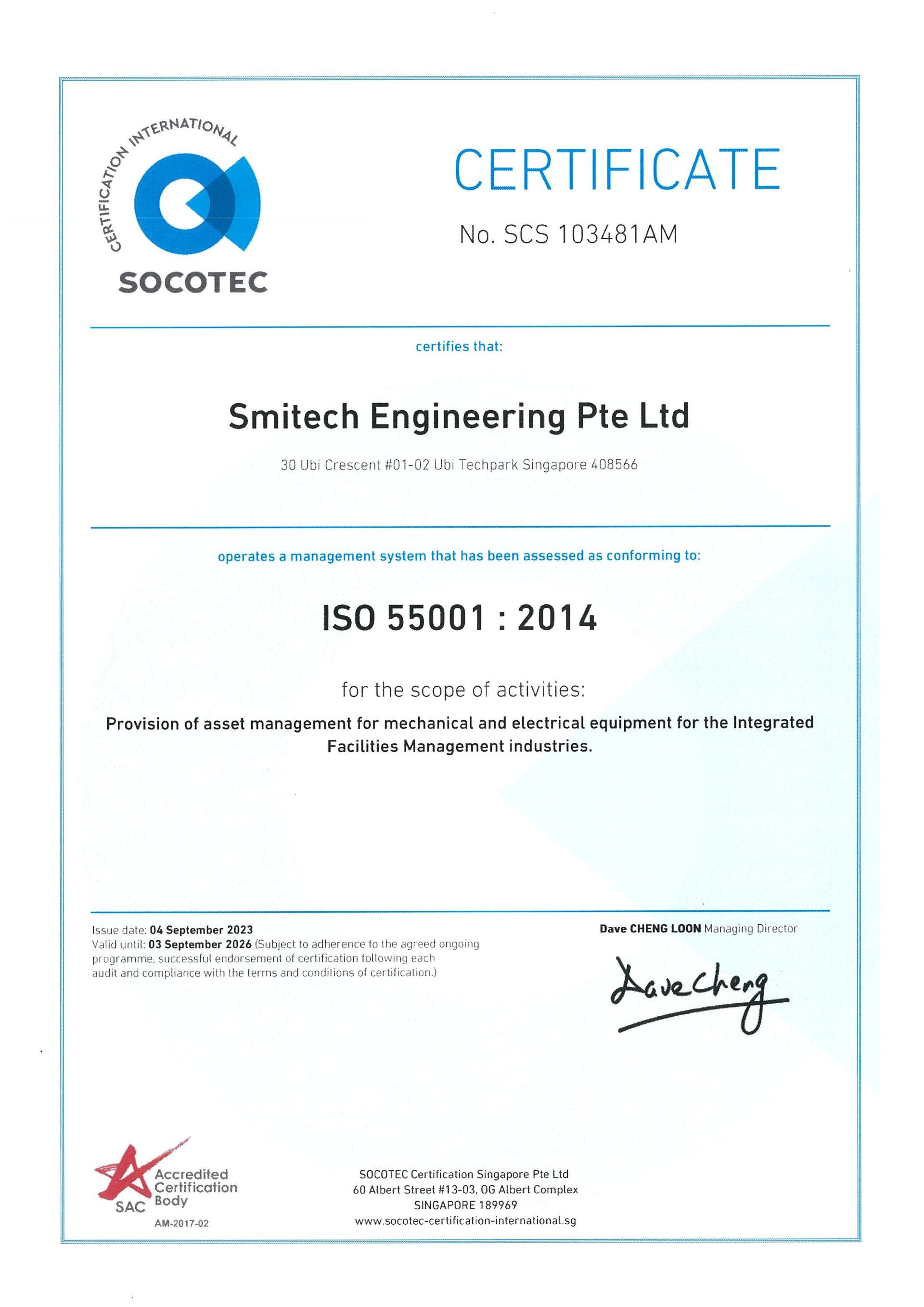 CERTIFICATION INTERNATIONAL

SOCOTEC

CERTIFICATE

No. SCS 103481AM

certifies that:

Smitech Engineering Pte Ltd

30 Ubi Crescent #01-02 Ubi Techpark Singapore 408566

operates a management system that has been assessed as conforming to:

ISO 55001 : 2014

for the scope of activities:

Provision of asset management for mechanical and electrical equipment for the Integrated Facilities Management industries.

Issue date: 04 September 2023
Valid until: 03 September 2026 (Subject to adherence to the agreed ongoing programme, successful endorsement of certification following each audit and compliance with the terms and conditions of certification.)

Dave CHENG LOON Managing Director

Dave Cheng

SAC Accredited Certification Body
AM-2017-02

SOCOTEC Certification Singapore Pte Ltd
60 Albert Street #13-03, OG Albert Complex
SINGAPORE 189969
www.socotec-certification-international.sg